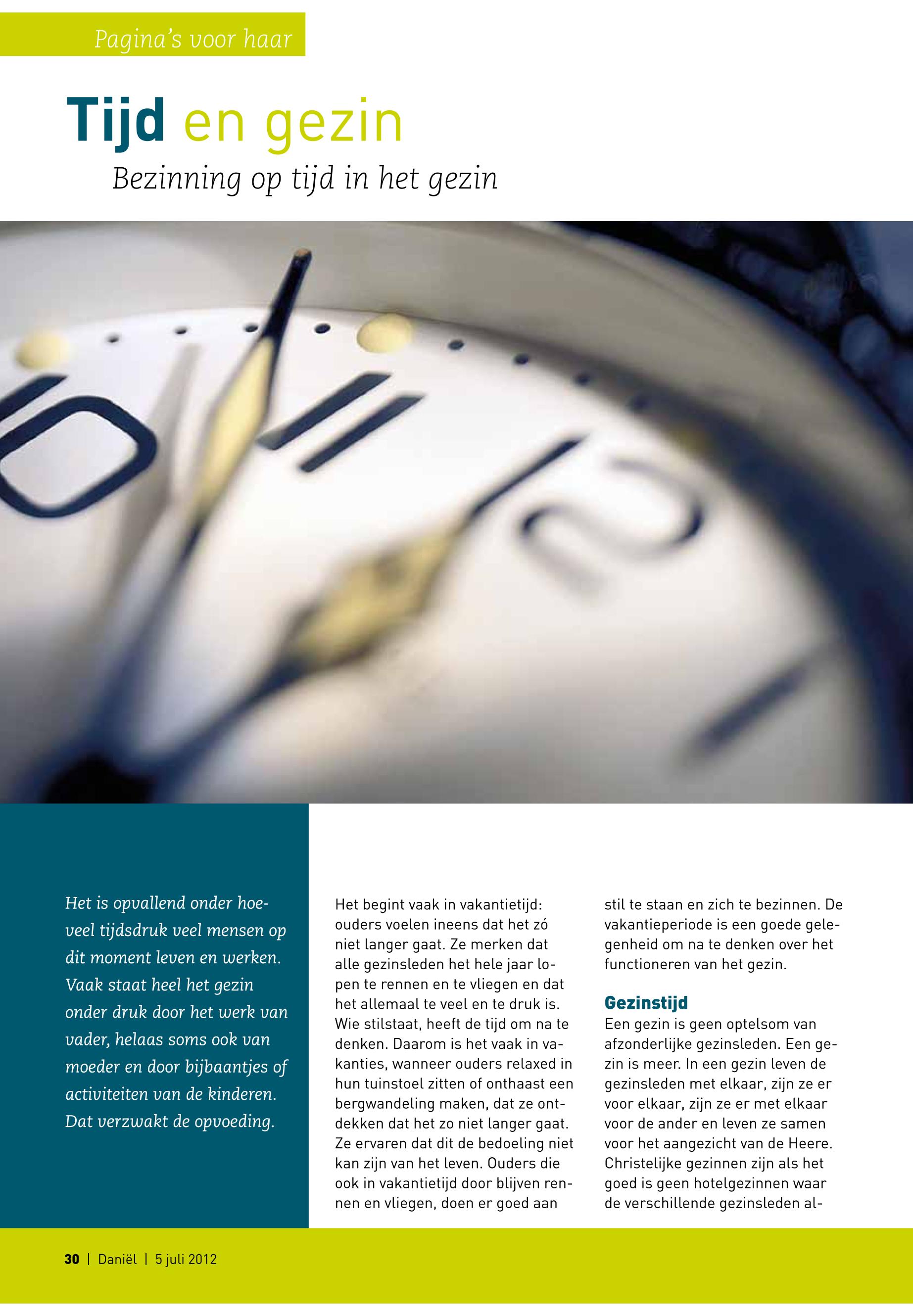 Pagina's voor haar

Tijd en gezin

Bezinning op tijd in het gezin

Het is opvallend onder hoeveel tijdsdruk veel mensen op dit moment leven en werken. Vaak staat heel het gezin onder druk door het werk van vader, helaas soms ook van moeder en door bijbaantjes of activiteiten van de kinderen. Dat verzwakt de opvoeding.

Het begint vaak in vakantietijd: ouders voelen ineens dat het zó niet langer gaat. Ze merken dat alle gezinsleden het hele jaar lopen te rennen en te vliegen en dat het allemaal te veel en te druk is. Wie stilstaat, heeft de tijd om na te denken. Daarom is het vaak in vakanties, wanneer ouders relaxed in hun tuinstoel zitten of onthaast een bergwandeling maken, dat ze ontdekken dat het zo niet langer gaat. Ze ervaren dat dit de bedoeling niet kan zijn van het leven. Ouders die ook in vakantietijd door blijven rennen en vliegen, doen er goed aan stil te staan en zich te bezinnen. De vakantieperiode is een goede gelegenheid om na te denken over het functioneren van het gezin.

Gezinstijd

Een gezin is geen optelsom van afzonderlijke gezinsleden. Een gezin is meer. In een gezin leven de gezinsleden met elkaar, zijn ze er voor elkaar, zijn ze er met elkaar voor de ander en leven ze samen voor het aangezicht van de Heere. Christelijke gezinnen zijn als het goed is geen hotelgezinnen waar de verschillende gezinsleden al-

30 | Daniël | 5 juli 2012